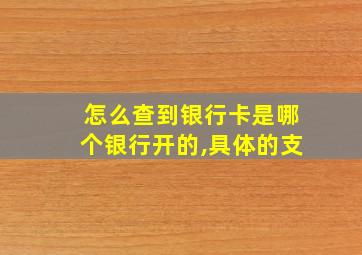 怎么查到银行卡是哪个银行开的,具体的支